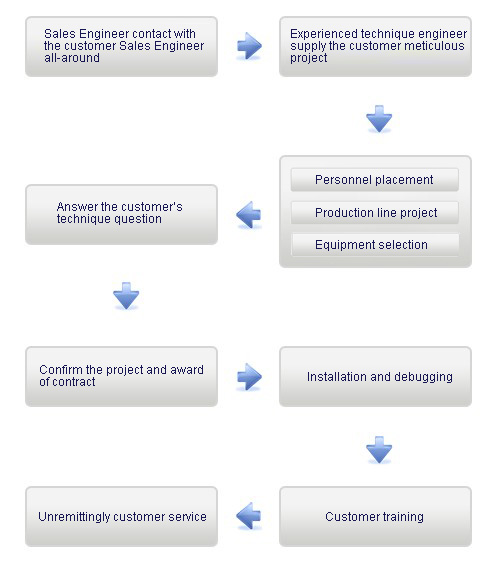 Sales Engineer contact with the customer Sales Engineer all-around

Experienced technique engineer supply the customer meticulous project

Personnel placement

Production line project

Equipment selection

Answer the customer's technique question

Confirm the project and award of contract

Installation and debugging

Customer training

Unremittingly customer service